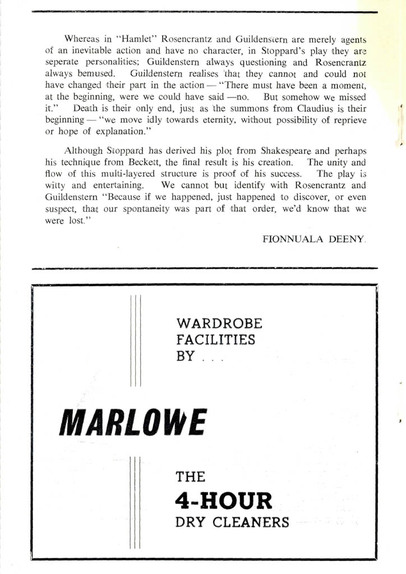 Whereas in "Hamlet" Rosencrantz and Guildenstern are merely agents of an inevitable action and have no character, in Stoppard's play they are seperate personalities; Guildenstern always questioning and Rosencrantz always bemused. Guildenstern realises that they cannot and could not have changed their part in the action — "There must have been a moment, at the beginning, were we could have said —no. But somehow we missed it." Death is their only end, just as the summons from Claudius is their beginning — "we move idly towards eternity, without possibility of reprieve or hope of explanation."

Although Stoppard has derived his plot from Shakespeare and perhaps his technique from Beckett, the final result is his creation. The unity and flow of this multi-layered structure is proof of his success. The play is witty and entertaining. We cannot but identify with Rosencrantz and Guildenstern "Because if we happened, just happened to discover, or even suspect, that our spontaneity was part of that order, we'd know that we were lost."

FIONNUALA DEENY.

WARDROBE FACILITIES BY . . .

MARLOWE

THE 4-HOUR DRY CLEANERS